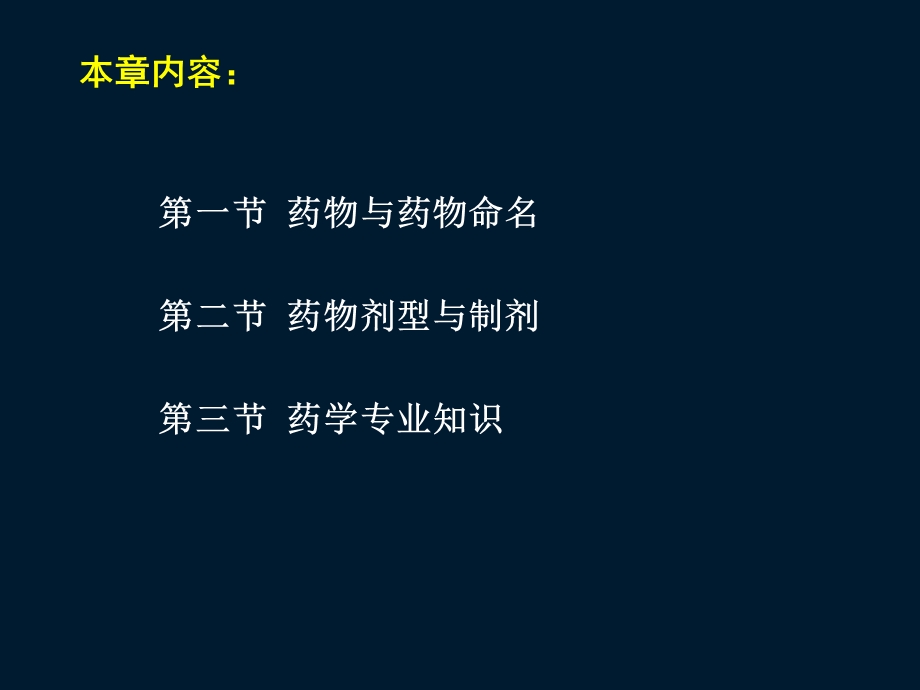 本章内容：

第一节 药物与药物命名

第二节 药物剂型与制剂

第三节 药学专业知识